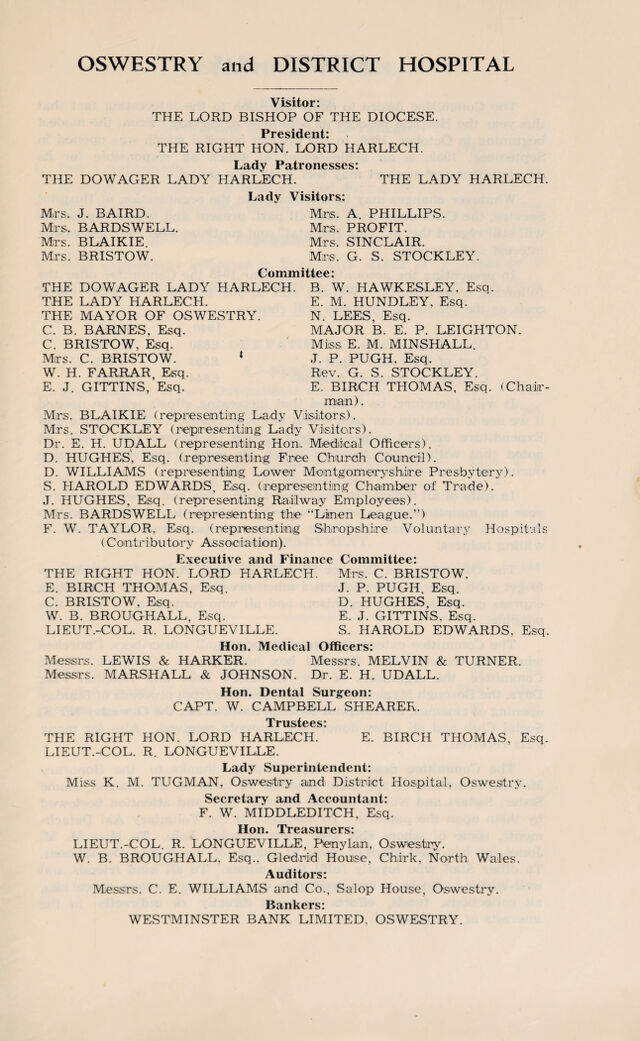 OSWESTRY and DISTRICT HOSPITAL

Visitor:
THE LORD BISHOP OF THE DIOCESE.

President:
THE RIGHT HON. LORD HARLECH.

Lady Patronesses:
THE DOWAGER LADY HARLECH. THE LADY HARLECH.

Lady Visitors:
Mrs. J. BAIRD.
Mrs. BARDSWELL.
Mrs. BLAIKIE.
Mrs. BRISTOW.
Mrs. A. PHILLIPS.
Mrs. PROFIT.
Mrs. SINCLAIR.
Mrs. G. S. STOCKLEY.

Committee:
THE DOWAGER LADY HARLECH.
THE LADY HARLECH.
THE MAYOR OF OSWESTRY.
C. B. BARNES, Esq.
C. BRISTOW, Esq.
Mrs. C. BRISTOW.
W. H. FARRAR, Esq.
E. J. GITTINS, Esq.
B. W. HAWKESLEY, Esq.
E. M. HUNDLEY, Esq.
N. LEES, Esq.
MAJOR B. E. P. LEIGHTON.
Miss E. M. MINSHALL.
J. P. PUGH, Esq.
Rev. G. S. STOCKLEY.
E. BIRCH THOMAS, Esq. (Chairman).

Mrs. BLAIKIE (representing Lady Visitors).
Mrs. STOCKLEY (representing Lady Visitors).
Dr. E. H. UDALL (representing Hon. Medical Officers).
D. HUGHES, Esq. (representing Free Church Council).
D. WILLIAMS (representing Lower Montgomeryshire Presbytery).
S. HAROLD EDWARDS, Esq. (representing Chamber of Trade).
J. HUGHES, Esq. (representing Railway Employees).
Mrs. BARDSWELL (representing the "Linen League.")
F. W. TAYLOR, Esq. (representing Shropshire Voluntary Hospitals (Contributory Association).

Executive and Finance Committee:
THE RIGHT HON. LORD HARLECH.
E. BIRCH THOMAS, Esq.
C. BRISTOW, Esq.
W. B. BROUGHALL, Esq.
LIEUT.-COL. R. LONGUEVILLE.
Mrs. C. BRISTOW.
J. P. PUGH, Esq.
D. HUGHES, Esq.
E. J. GITTINS, Esq.
S. HAROLD EDWARDS, Esq.

Hon. Medical Officers:
Messrs. LEWIS & HARKER.
Messrs. MARSHALL & JOHNSON.
Messrs. MELVIN & TURNER.
Dr. E. H. UDALL.

Hon. Dental Surgeon:
CAPT. W. CAMPBELL SHEARER.

Trustees:
THE RIGHT HON. LORD HARLECH. E. BIRCH THOMAS, Esq.
LIEUT.-COL. R. LONGUEVILLE.

Lady Superintendent:
Miss K. M. TUGMAN, Oswestry and District Hospital, Oswestry.

Secretary and Accountant:
F. W. MIDDLEDITCH, Esq.

Hon. Treasurers:
LIEUT.-COL. R. LONGUEVILLE, Penylan, Oswestry.
W. B. BROUGHALL, Esq., Gledrid House, Chirk, North Wales.

Auditors:
Messrs. C. E. WILLIAMS and Co., Salop House, Oswestry.

Bankers:
WESTMINSTER BANK LIMITED, OSWESTRY.